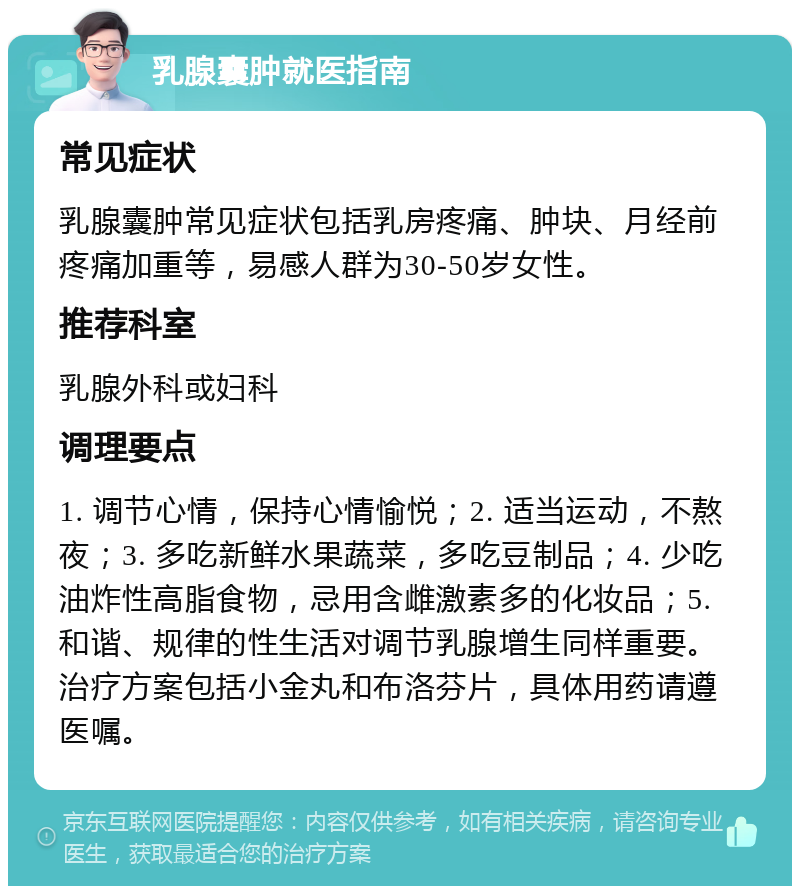 乳腺囊肿就医指南

常见症状

乳腺囊肿常见症状包括乳房疼痛、肿块、月经前疼痛加重等，易感人群为30-50岁女性。

推荐科室

乳腺外科或妇科

调理要点

1. 调节心情，保持心情愉悦；2. 适当运动，不熬夜；3. 多吃新鲜水果蔬菜，多吃豆制品；4. 少吃油炸性高脂食物，忌用含雌激素多的化妆品；5. 和谐、规律的性生活对调节乳腺增生同样重要。治疗方案包括小金丸和布洛芬片，具体用药请遵医嘱。

京东互联网医院提醒您：内容仅供参考，如有相关疾病，请咨询专业医生，获取最适合您的治疗方案